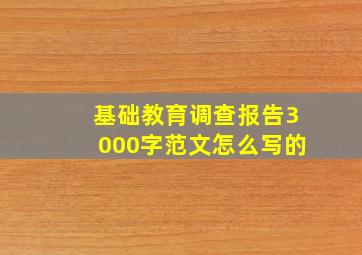 基础教育调查报告3000字范文怎么写的